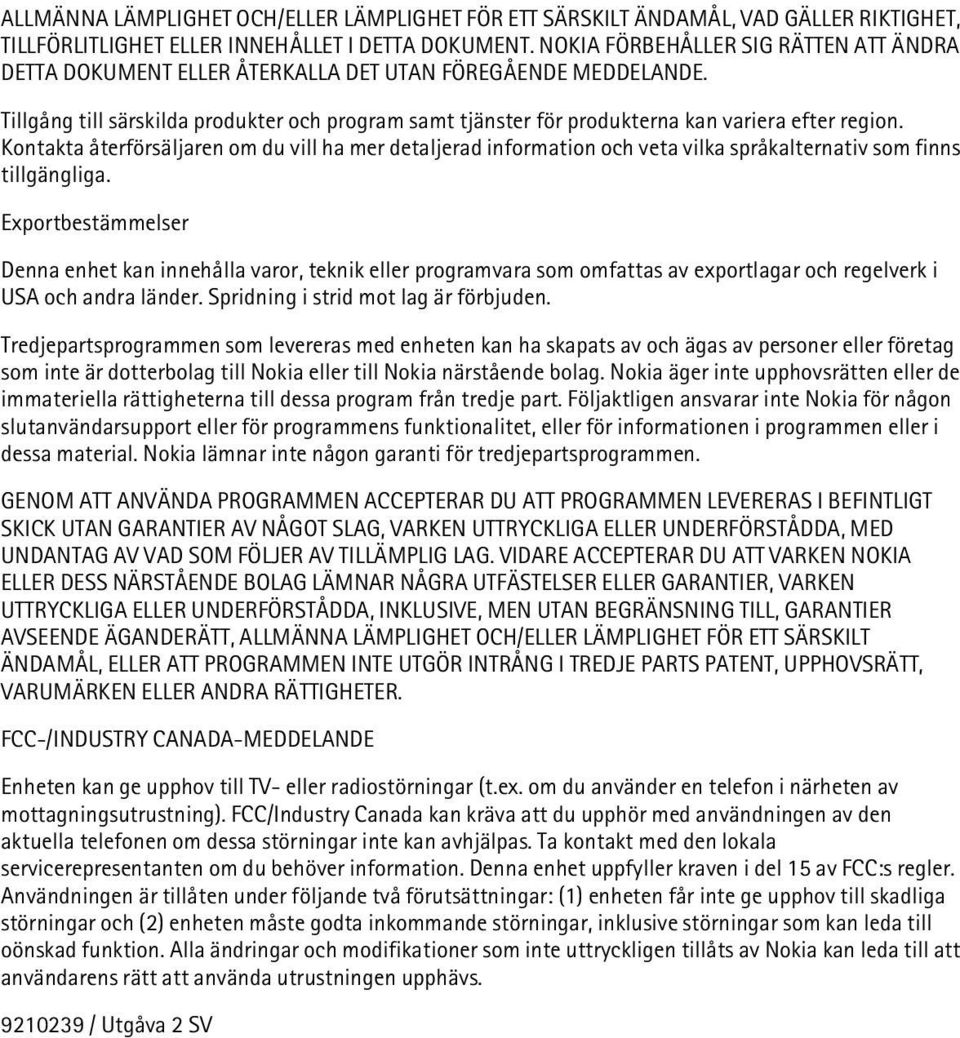 ALLMÄNNA LÄMPLIGHET OCH/ELLER LÄMPLIGHET FÖR ETT SÄRSKILT ÄNDAMÅL, VAD GÄLLER RIKTIGHET, TILLFÖRLITLIGHET ELLER INNEHÅLLET I DETTA DOKUMENT. NOKIA FÖRBEHÅLLER SIG RÄTTEN ATT ÄNDRA DETTA DOKUMENT ELLER ÅTERKALLA DET UTAN FÖREGÅENDE MEDDELANDE.

Tillgång till särskilda produkter och program samt tjänster för produkterna kan variera efter region. Kontakta återförsäljaren om du vill ha mer detaljerad information och veta vilka språkalternativ som finns tillgängliga.

Exportbestämmelser

Denna enhet kan innehålla varor, teknik eller programvara som omfattas av exportlagar och regelverk i USA och andra länder. Spridning i strid mot lag är förbjuden.

Tredjepartsprogrammen som levereras med enheten kan ha skapats av och ägas av personer eller företag som inte är dotterbolag till Nokia eller till Nokia närstående bolag. Nokia äger inte upphovsrätten eller de immateriella rättigheterna till dessa program från tredje part. Följaktligen ansvarar inte Nokia för någon slutanvändarsupport eller för programmens funktionalitet, eller för informationen i programmen eller i dessa material. Nokia lämnar inte någon garanti för tredjepartsprogrammen.

GENOM ATT ANVÄNDA PROGRAMMEN ACCEPTERAR DU ATT PROGRAMMEN LEVERERAS I BEFINTLIGT SKICK UTAN GARANTIER AV NÅGOT SLAG, VARKEN UTTRYCKLIGA ELLER UNDERFÖRSTÅDDA, MED UNDANTAG AV VAD SOM FÖLJER AV TILLÄMPLIG LAG. VIDARE ACCEPTERAR DU ATT VARKEN NOKIA ELLER DESS NÄRSTÅENDE BOLAG LÄMNAR NÅGRA UTFÄSTELSER ELLER GARANTIER, VARKEN UTTRYCKLIGA ELLER UNDERFÖRSTÅDDA, INKLUSIVE, MEN UTAN BEGRÄNSNING TILL, GARANTIER AVSEENDE ÄGANDERÄTT, ALLMÄNNA LÄMPLIGHET OCH/ELLER LÄMPLIGHET FÖR ETT SÄRSKILT ÄNDAMÅL, ELLER ATT PROGRAMMEN INTE UTGÖR INTRÅNG I TREDJE PARTS PATENT, UPPHOVSRÄTT, VARUMÄRKEN ELLER ANDRA RÄTTIGHETER.

FCC-/INDUSTRY CANADA-MEDDELANDE

Enheten kan ge upphov till TV- eller radiostörningar (t.ex. om du använder en telefon i närheten av mottagningsutrustning). FCC/Industry Canada kan kräva att du upphör med användningen av den aktuella telefonen om dessa störningar inte kan avhjälpas. Ta kontakt med den lokala servicerepresentanten om du behöver information. Denna enhet uppfyller kraven i del 15 av FCC:s regler. Användningen är tillåten under följande två förutsättningar: (1) enheten får inte ge upphov till skadliga störningar och (2) enheten måste godta inkommande störningar, inklusive störningar som kan leda till oönskad funktion. Alla ändringar och modifikationer som inte uttryckligen tillåts av Nokia kan leda till att användarens rätt att använda utrustningen upphävs.

9210239 / Utgåva 2 SV